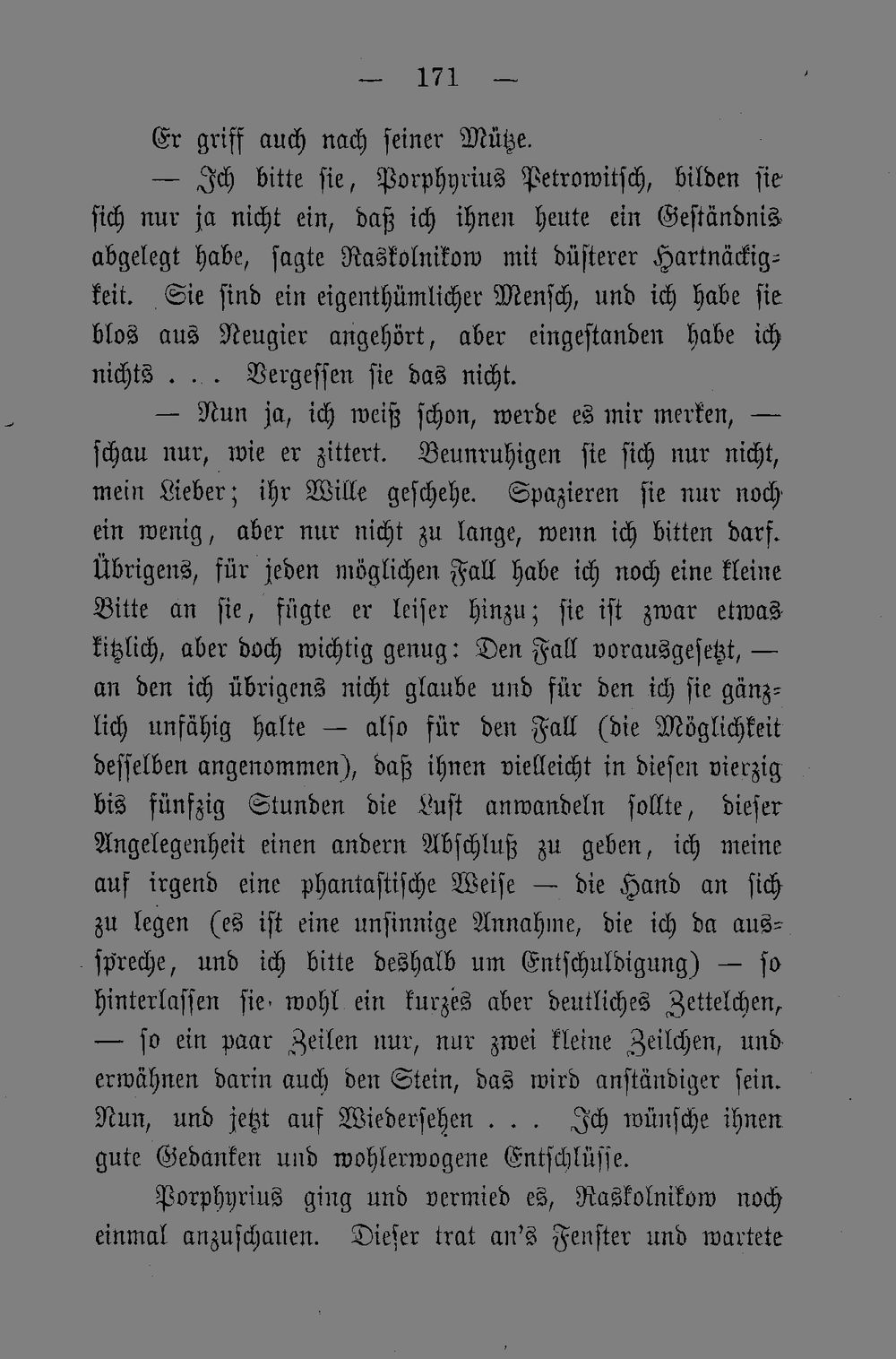 — 171 —

Er griff auch nach seiner Mütze.

— Ich bitte sie, Porphyrius Petrowitsch, bilden sie sich nur ja nicht ein, daß ich ihnen heute ein Geständnis abgelegt habe, sagte Raskolnikow mit düsterer Hartnäckigkeit. Sie sind ein eigenthümlicher Mensch, und ich habe sie blos aus Neugier angehört, aber eingestanden habe ich nichts . . . Vergessen sie das nicht.

— Nun ja, ich weiß schon, werde es mir merken, — schau nur, wie er zittert. Beunruhigen sie sich nur nicht, mein Lieber; ihr Wille geschehe. Spazieren sie nur noch ein wenig, aber nur nicht zu lange, wenn ich bitten darf. Übrigens, für jeden möglichen Fall habe ich noch eine kleine Bitte an sie, fügte er leiser hinzu; sie ist zwar etwas kitzlich, aber doch wichtig genug: Den Fall vorausgesetzt, — an den ich übrigens nicht glaube und für den ich sie gänzlich unfähig halte — also für den Fall (die Möglichkeit desselben angenommen), daß ihnen vielleicht in diesen vierzig bis fünfzig Stunden die Lust anwandeln sollte, dieser Angelegenheit einen andern Abschluß zu geben, ich meine auf irgend eine phantastische Weise — die Hand an sich zu legen (es ist eine unsinnige Annahme, die ich da ausspreche, und ich bitte deshalb um Entschuldigung) — so hinterlassen sie wohl ein kurzes aber deutliches Zettelchen, — so ein paar Zeilen nur, nur zwei kleine Zeilchen, und erwähnen darin auch den Stein, das wird anständiger sein. Nun, und jetzt auf Wiedersehen . . . Ich wünsche ihnen gute Gedanken und wohlerwogene Entschlüsse.

Porphyrius ging und vermied es, Raskolnikow noch einmal anzuschauen. Dieser trat an's Fenster und wartete